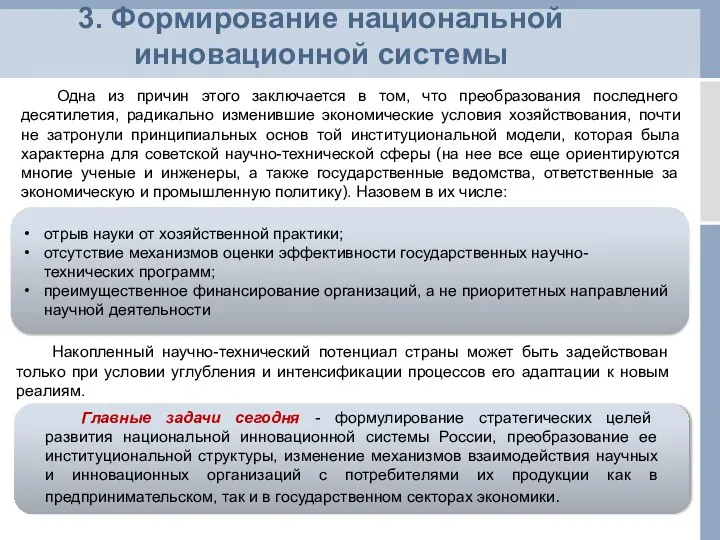 3. Формирование национальной инновационной системы

Одна из причин этого заключается в том, что преобразования последнего десятилетия, радикально изменившие экономические условия хозяйствования, почти не затронули принципиальных основ той институциональной модели, которая была характерна для советской научно-технической сферы (на нее все еще ориентируются многие ученые и инженеры, а также государственные ведомства, ответственные за экономическую и промышленную политику). Назовем в их числе:

• отрыв науки от хозяйственной практики;
• отсутствие механизмов оценки эффективности государственных научно-технических программ;
• преимущественное финансирование организаций, а не приоритетных направлений научной деятельности

Накопленный научно-технический потенциал страны может быть задействован только при условии углубления и интенсификации процессов его адаптации к новым реалиям.

Главные задачи сегодня - формулирование стратегических целей развития национальной инновационной системы России, преобразование ее институциональной структуры, изменение механизмов взаимодействия научных и инновационных организаций с потребителями их продукции как в предпринимательском, так и в государственном секторах экономики.